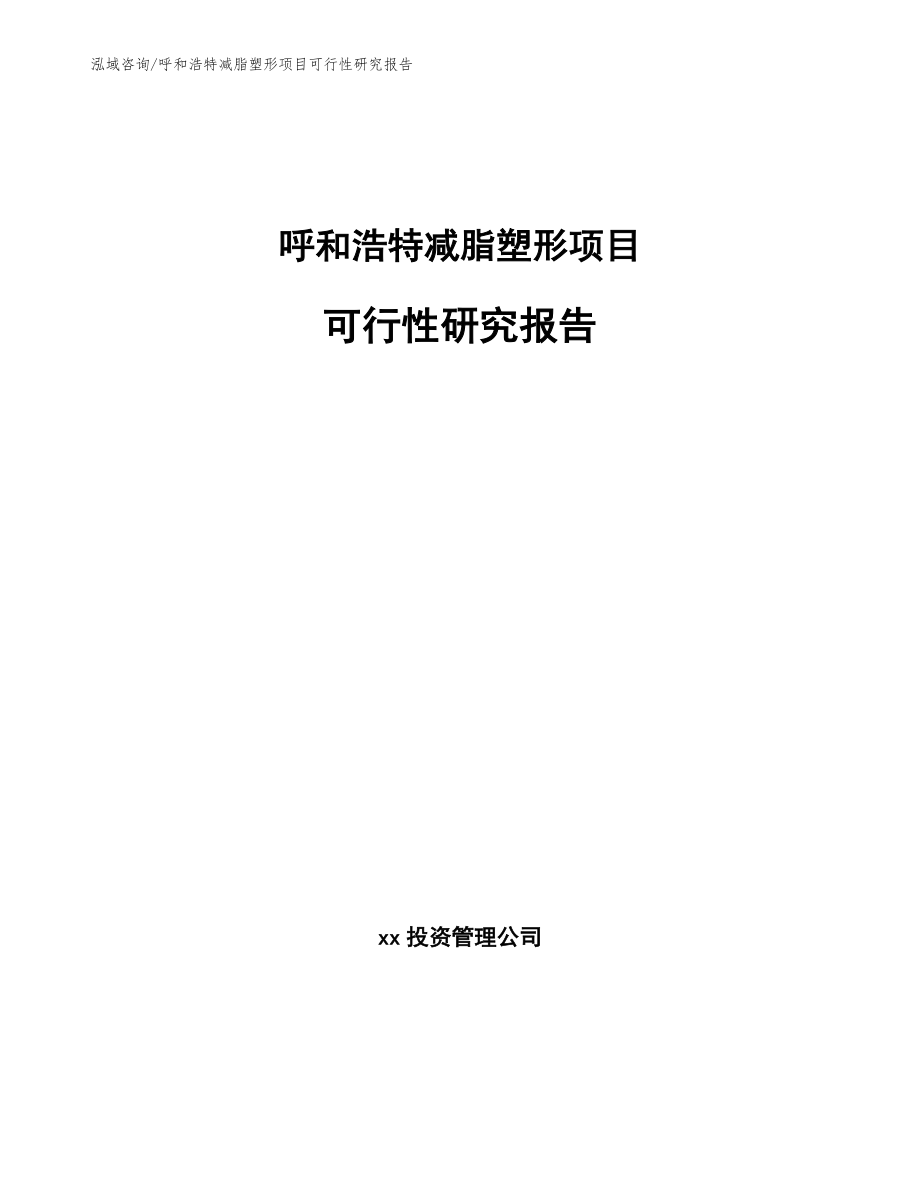 泓域咨询/呼和浩特减脂塑形项目可行性研究报告

呼和浩特减脂塑形项目

可行性研究报告

xx 投资管理公司